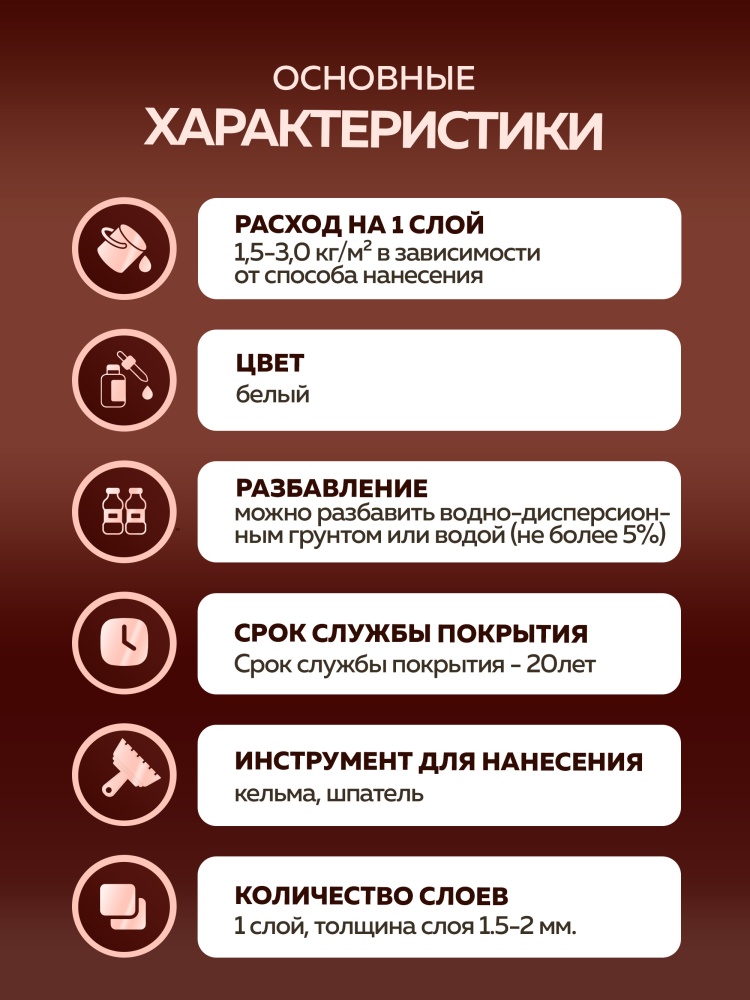 ОСНОВНЫЕ
ХАРАКТЕРИСТИКИ

РАСХОД НА 1 СЛОЙ
1,5-3,0 кг/м² в зависимости от способа нанесения

ЦВЕТ
белый

РАЗБАВЛЕНИЕ
можно разбавить водно-дисперсионным грунтом или водой (не более 5%)

СРОК СЛУЖБЫ ПОКРЫТИЯ
Срок службы покрытия - 20лет

ИНСТРУМЕНТ ДЛЯ НАНЕСЕНИЯ
кельма, шпатель

КОЛИЧЕСТВО СЛОЕВ
1 слой, толщина слоя 1.5-2 мм.